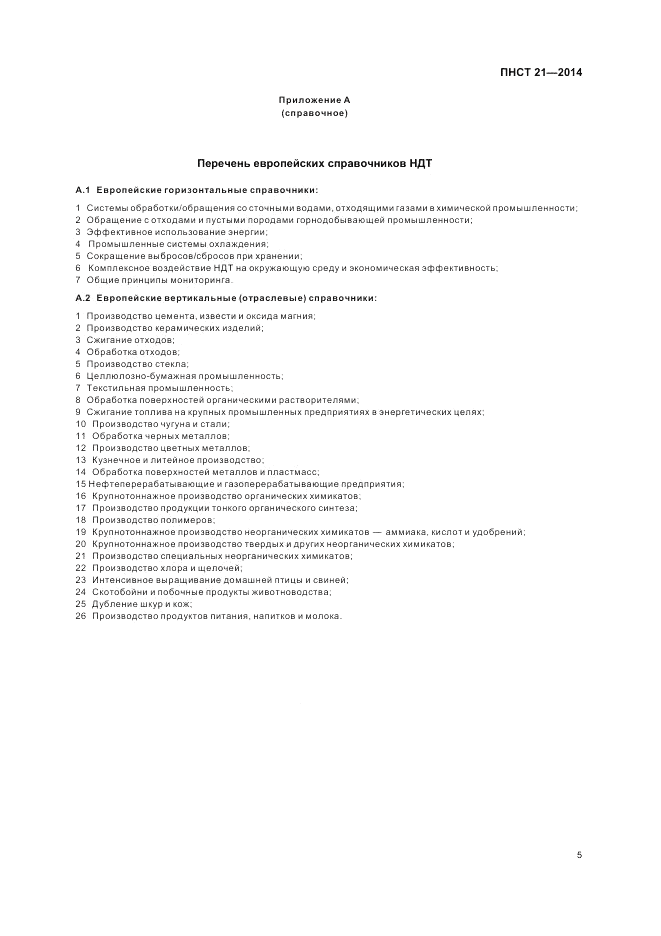 ПНСТ 21—2014

Приложение А
(справочное)

Перечень европейских справочников НДТ

А.1 Европейские горизонтальные справочники:

1 Системы обработки/обращения со сточными водами, отходящими газами в химической промышленности;
2 Обращение с отходами и пустыми породами горнодобывающей промышленности;
3 Эффективное использование энергии;
4 Промышленные системы охлаждения;
5 Сокращение выбросов/сбросов при хранении;
6 Комплексное воздействие НДТ на окружающую среду и экономическая эффективность;
7 Общие принципы мониторинга.

А.2 Европейские вертикальные (отраслевые) справочники:

1 Производство цемента, извести и оксида магния;
2 Производство керамических изделий;
3 Сжигание отходов;
4 Обработка отходов;
5 Производство стекла;
6 Целлюлозно-бумажная промышленность;
7 Текстильная промышленность;
8 Обработка поверхностей органическими растворителями;
9 Сжигание топлива на крупных промышленных предприятиях в энергетических целях;
10 Производство чугуна и стали;
11 Обработка черных металлов;
12 Производство цветных металлов;
13 Кузнечное и литейное производство;
14 Обработка поверхностей металлов и пластмасс;
15 Нефтеперерабатывающие и газоперерабатывающие предприятия;
16 Крупнотоннажное производство органических химикатов;
17 Производство продукции тонкого органического синтеза;
18 Производство полимеров;
19 Крупнотоннажное производство неорганических химикатов — аммиака, кислот и удобрений;
20 Крупнотоннажное производство твердых и других неорганических химикатов;
21 Производство специальных неорганических химикатов;
22 Производство хлора и щелочей;
23 Интенсивное выращивание домашней птицы и свиней;
24 Скотобойни и побочные продукты животноводства;
25 Дубление шкур и кож;
26 Производство продуктов питания, напитков и молока.

5